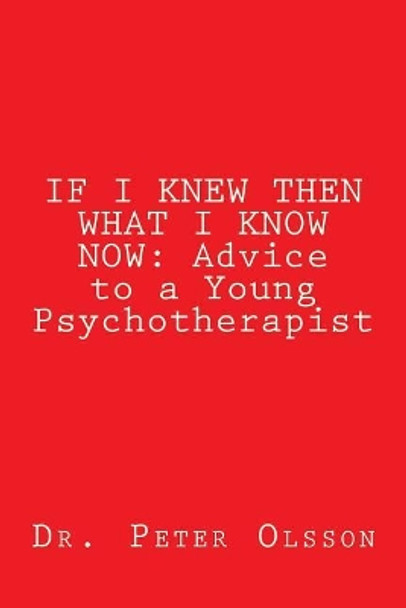 IF I KNEW THEN WHAT I KNOW NOW: Advice to a Young Psychotherapist

Dr. Peter Olsson